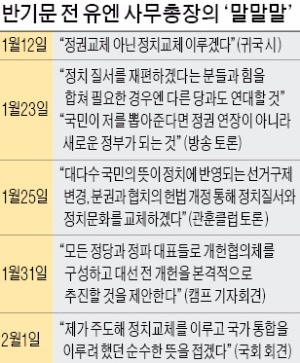 반기문 전 유엔 사무총장의 ‘말말말’

| | |
|---|---|
| 1월12일 | “정권교체 아닌 정치교체 이루겠다” (귀국 시) |
| 1월23일 | “정치 질서를 재편하겠다는 분들과 힘을 합쳐 필요한 경우엔 다른 당과도 연대할 것” “국민이 저를 뽑아준다면 정권 연장이 아니라 새로운 정부가 되는 것” (방송 토론) |
| 1월25일 | “대다수 국민의 뜻이 정치에 반영되는 선거구제 변경, 분권과 협치의 헌법 개정 통해 정치질서와 정치문화를 교체하겠다” (관훈클럽 토론) |
| 1월31일 | “모든 정당과 정파 대표들로 개헌협의체를 구성하고 대선 전 개헌을 본격적으로 추진할 것을 제안한다” (캠프 기자회견) |
| 2월1일 | “제가 주도해 정치교체를 이루고 국가 통합을 이루려 했던 순수한 뜻을 접겠다” (국회 회견) |